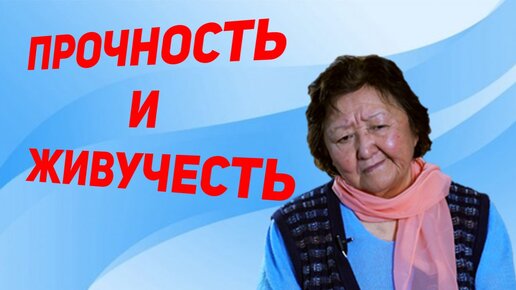 ПРОЧНОСТЬ
И
ЖИВУЧЕСТЬ